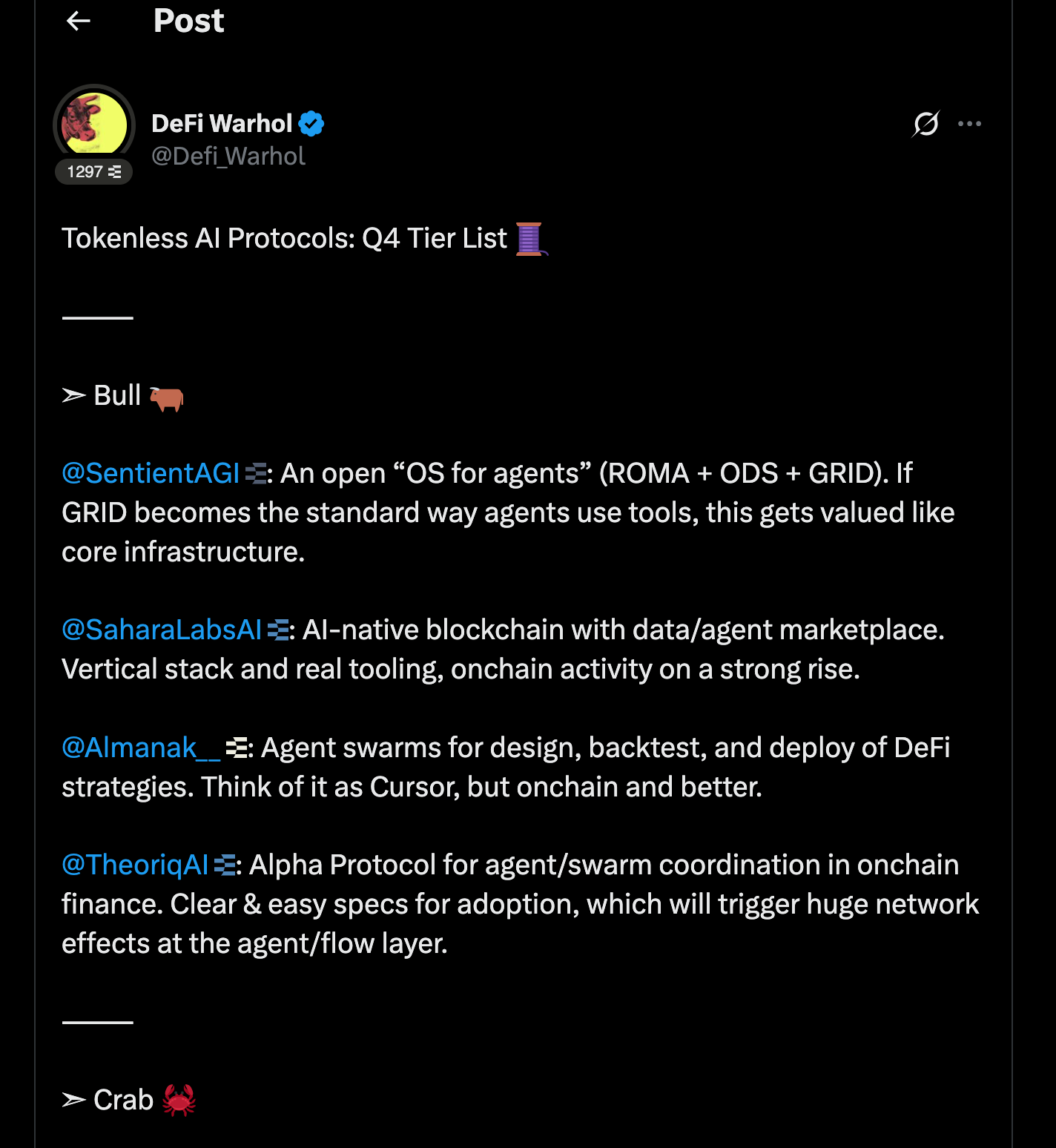 Post

DeFi Warhol
@Defi_Warhol
1297

Tokenless AI Protocols: Q4 Tier List 🧵

———

➢ Bull 🐂

@SentientAGI: An open “OS for agents” (ROMA + ODS + GRID). If GRID becomes the standard way agents use tools, this gets valued like core infrastructure.

@SaharaLabsAI: AI-native blockchain with data/agent marketplace. Vertical stack and real tooling, onchain activity on a strong rise.

@Almanak__: Agent swarms for design, backtest, and deploy of DeFi strategies. Think of it as Cursor, but onchain and better.

@TheoriqAI: Alpha Protocol for agent/swarm coordination in onchain finance. Clear & easy specs for adoption, which will trigger huge network effects at the agent/flow layer.

———

➢ Crab 🦀